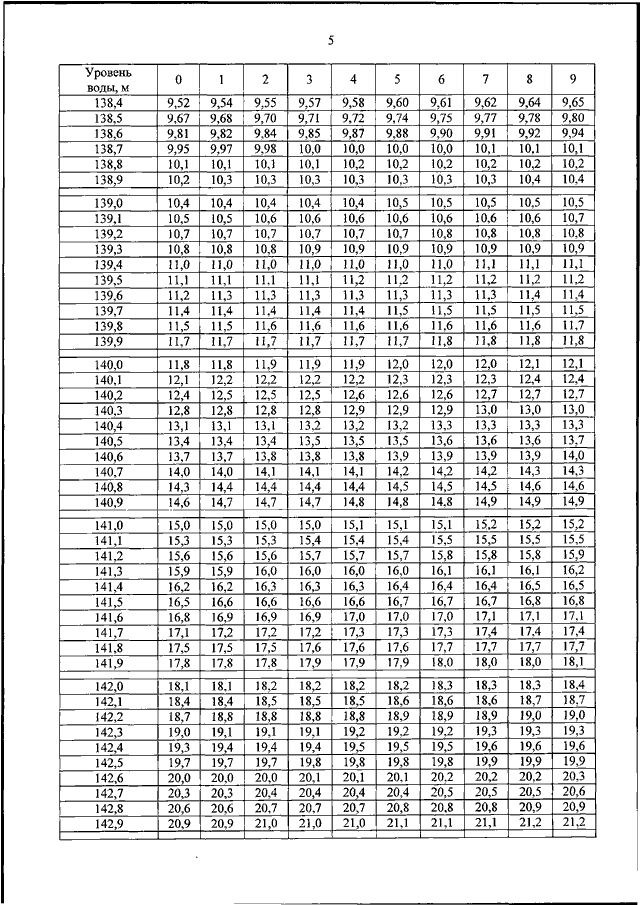 5

| Уровень воды, м | 0 | 1 | 2 | 3 | 4 | 5 | 6 | 7 | 8 | 9 |
|---|---|---|---|---|---|---|---|---|---|---|
| 138,4 | 9,52 | 9,54 | 9,55 | 9,57 | 9,58 | 9,60 | 9,61 | 9,62 | 9,64 | 9,65 |
| 138,5 | 9,67 | 9,68 | 9,70 | 9,71 | 9,72 | 9,74 | 9,75 | 9,77 | 9,78 | 9,80 |
| 138,6 | 9,81 | 9,82 | 9,84 | 9,85 | 9,87 | 9,88 | 9,90 | 9,91 | 9,92 | 9,94 |
| 138,7 | 9,95 | 9,97 | 9,98 | 10,0 | 10,0 | 10,0 | 10,0 | 10,1 | 10,1 | 10,1 |
| 138,8 | 10,1 | 10,1 | 10,1 | 10,1 | 10,2 | 10,2 | 10,2 | 10,2 | 10,2 | 10,2 |
| 138,9 | 10,2 | 10,3 | 10,3 | 10,3 | 10,3 | 10,3 | 10,3 | 10,3 | 10,4 | 10,4 |
| 139,0 | 10,4 | 10,4 | 10,4 | 10,4 | 10,4 | 10,5 | 10,5 | 10,5 | 10,5 | 10,5 |
| 139,1 | 10,5 | 10,5 | 10,6 | 10,6 | 10,6 | 10,6 | 10,6 | 10,6 | 10,6 | 10,7 |
| 139,2 | 10,7 | 10,7 | 10,7 | 10,7 | 10,7 | 10,7 | 10,8 | 10,8 | 10,8 | 10,8 |
| 139,3 | 10,8 | 10,8 | 10,8 | 10,9 | 10,9 | 10,9 | 10,9 | 10,9 | 10,9 | 10,9 |
| 139,4 | 11,0 | 11,0 | 11,0 | 11,0 | 11,0 | 11,0 | 11,0 | 11,1 | 11,1 | 11,1 |
| 139,5 | 11,1 | 11,1 | 11,1 | 11,1 | 11,2 | 11,2 | 11,2 | 11,2 | 11,2 | 11,2 |
| 139,6 | 11,2 | 11,3 | 11,3 | 11,3 | 11,3 | 11,3 | 11,3 | 11,3 | 11,4 | 11,4 |
| 139,7 | 11,4 | 11,4 | 11,4 | 11,4 | 11,4 | 11,5 | 11,5 | 11,5 | 11,5 | 11,5 |
| 139,8 | 11,5 | 11,5 | 11,6 | 11,6 | 11,6 | 11,6 | 11,6 | 11,6 | 11,6 | 11,7 |
| 139,9 | 11,7 | 11,7 | 11,7 | 11,7 | 11,7 | 11,7 | 11,8 | 11,8 | 11,8 | 11,8 |
| 140,0 | 11,8 | 11,8 | 11,9 | 11,9 | 11,9 | 12,0 | 12,0 | 12,0 | 12,1 | 12,1 |
| 140,1 | 12,1 | 12,2 | 12,2 | 12,2 | 12,2 | 12,3 | 12,3 | 12,3 | 12,4 | 12,4 |
| 140,2 | 12,4 | 12,5 | 12,5 | 12,5 | 12,6 | 12,6 | 12,6 | 12,7 | 12,7 | 12,7 |
| 140,3 | 12,8 | 12,8 | 12,8 | 12,8 | 12,9 | 12,9 | 12,9 | 13,0 | 13,0 | 13,0 |
| 140,4 | 13,1 | 13,1 | 13,1 | 13,2 | 13,2 | 13,2 | 13,3 | 13,3 | 13,3 | 13,3 |
| 140,5 | 13,4 | 13,4 | 13,4 | 13,5 | 13,5 | 13,5 | 13,6 | 13,6 | 13,6 | 13,7 |
| 140,6 | 13,7 | 13,7 | 13,8 | 13,8 | 13,8 | 13,9 | 13,9 | 13,9 | 13,9 | 14,0 |
| 140,7 | 14,0 | 14,0 | 14,1 | 14,1 | 14,1 | 14,2 | 14,2 | 14,2 | 14,3 | 14,3 |
| 140,8 | 14,3 | 14,4 | 14,4 | 14,4 | 14,4 | 14,5 | 14,5 | 14,5 | 14,6 | 14,6 |
| 140,9 | 14,6 | 14,7 | 14,7 | 14,7 | 14,8 | 14,8 | 14,8 | 14,9 | 14,9 | 14,9 |
| 141,0 | 15,0 | 15,0 | 15,0 | 15,0 | 15,1 | 15,1 | 15,1 | 15,2 | 15,2 | 15,2 |
| 141,1 | 15,3 | 15,3 | 15,3 | 15,4 | 15,4 | 15,4 | 15,5 | 15,5 | 15,5 | 15,5 |
| 141,2 | 15,6 | 15,6 | 15,6 | 15,7 | 15,7 | 15,7 | 15,8 | 15,8 | 15,8 | 15,9 |
| 141,3 | 15,9 | 15,9 | 16,0 | 16,0 | 16,0 | 16,0 | 16,1 | 16,1 | 16,1 | 16,2 |
| 141,4 | 16,2 | 16,2 | 16,3 | 16,3 | 16,3 | 16,4 | 16,4 | 16,4 | 16,5 | 16,5 |
| 141,5 | 16,5 | 16,6 | 16,6 | 16,6 | 16,6 | 16,7 | 16,7 | 16,7 | 16,8 | 16,8 |
| 141,6 | 16,8 | 16,9 | 16,9 | 16,9 | 17,0 | 17,0 | 17,0 | 17,1 | 17,1 | 17,1 |
| 141,7 | 17,1 | 17,2 | 17,2 | 17,2 | 17,3 | 17,3 | 17,3 | 17,4 | 17,4 | 17,4 |
| 141,8 | 17,5 | 17,5 | 17,5 | 17,6 | 17,6 | 17,6 | 17,7 | 17,7 | 17,7 | 17,7 |
| 141,9 | 17,8 | 17,8 | 17,8 | 17,9 | 17,9 | 17,9 | 18,0 | 18,0 | 18,0 | 18,1 |
| 142,0 | 18,1 | 18,1 | 18,2 | 18,2 | 18,2 | 18,2 | 18,3 | 18,3 | 18,3 | 18,4 |
| 142,1 | 18,4 | 18,4 | 18,5 | 18,5 | 18,5 | 18,6 | 18,6 | 18,6 | 18,7 | 18,7 |
| 142,2 | 18,7 | 18,8 | 18,8 | 18,8 | 18,8 | 18,9 | 18,9 | 18,9 | 19,0 | 19,0 |
| 142,3 | 19,0 | 19,1 | 19,1 | 19,1 | 19,2 | 19,2 | 19,2 | 19,3 | 19,3 | 19,3 |
| 142,4 | 19,3 | 19,4 | 19,4 | 19,4 | 19,5 | 19,5 | 19,5 | 19,6 | 19,6 | 19,6 |
| 142,5 | 19,7 | 19,7 | 19,7 | 19,8 | 19,8 | 19,8 | 19,8 | 19,9 | 19,9 | 19,9 |
| 142,6 | 20,0 | 20,0 | 20,0 | 20,1 | 20,1 | 20,1 | 20,2 | 20,2 | 20,2 | 20,3 |
| 142,7 | 20,3 | 20,3 | 20,4 | 20,4 | 20,4 | 20,4 | 20,5 | 20,5 | 20,5 | 20,6 |
| 142,8 | 20,6 | 20,6 | 20,7 | 20,7 | 20,7 | 20,8 | 20,8 | 20,8 | 20,9 | 20,9 |
| 142,9 | 20,9 | 20,9 | 21,0 | 21,0 | 21,0 | 21,1 | 21,1 | 21,1 | 21,2 | 21,2 |